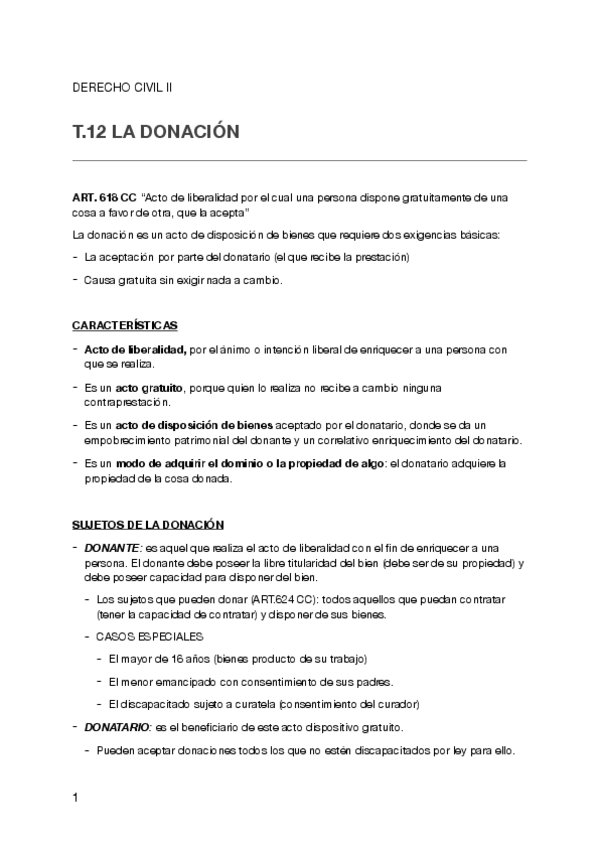 DERECHO CIVIL II

T.12 LA DONACIÓN

ART. 618 CC "Acto de liberalidad por el cual una persona dispone gratuitamente de una cosa a favor de otra, que la acepta"

La donación es un acto de disposición de bienes que requiere dos exigencias básicas:

- La aceptación por parte del donatario (el que recibe la prestación)
- Causa gratuita sin exigir nada a cambio.

CARACTERÍSTICAS

- Acto de liberalidad, por el ánimo o intención liberal de enriquecer a una persona con que se realiza.
- Es un acto gratuito, porque quien lo realiza no recibe a cambio ninguna contraprestación.
- Es un acto de disposición de bienes aceptado por el donatario, donde se da un empobrecimiento patrimonial del donante y un correlativo enriquecimiento del donatario.
- Es un modo de adquirir el dominio o la propiedad de algo: el donatario adquiere la propiedad de la cosa donada.

SUJETOS DE LA DONACIÓN

- DONANTE: es aquel que realiza el acto de liberalidad con el fin de enriquecer a una persona. El donante debe poseer la libre titularidad del bien (debe ser de su propiedad) y debe poseer capacidad para disponer del bien.
 - Los sujetos que pueden donar (ART.624 CC): todos aquellos que puedan contratar (tener la capacidad de contratar) y disponer de sus bienes.
 - CASOS ESPECIALES
 - El mayor de 16 años (bienes producto de su trabajo)
 - El menor emancipado con consentimiento de sus padres.
 - El discapacitado sujeto a curatela (consentimiento del curador)
- DONATARIO: es el beneficiario de este acto dispositivo gratuito.
 - Pueden aceptar donaciones todos los que no estén discapacitados por ley para ello.

1